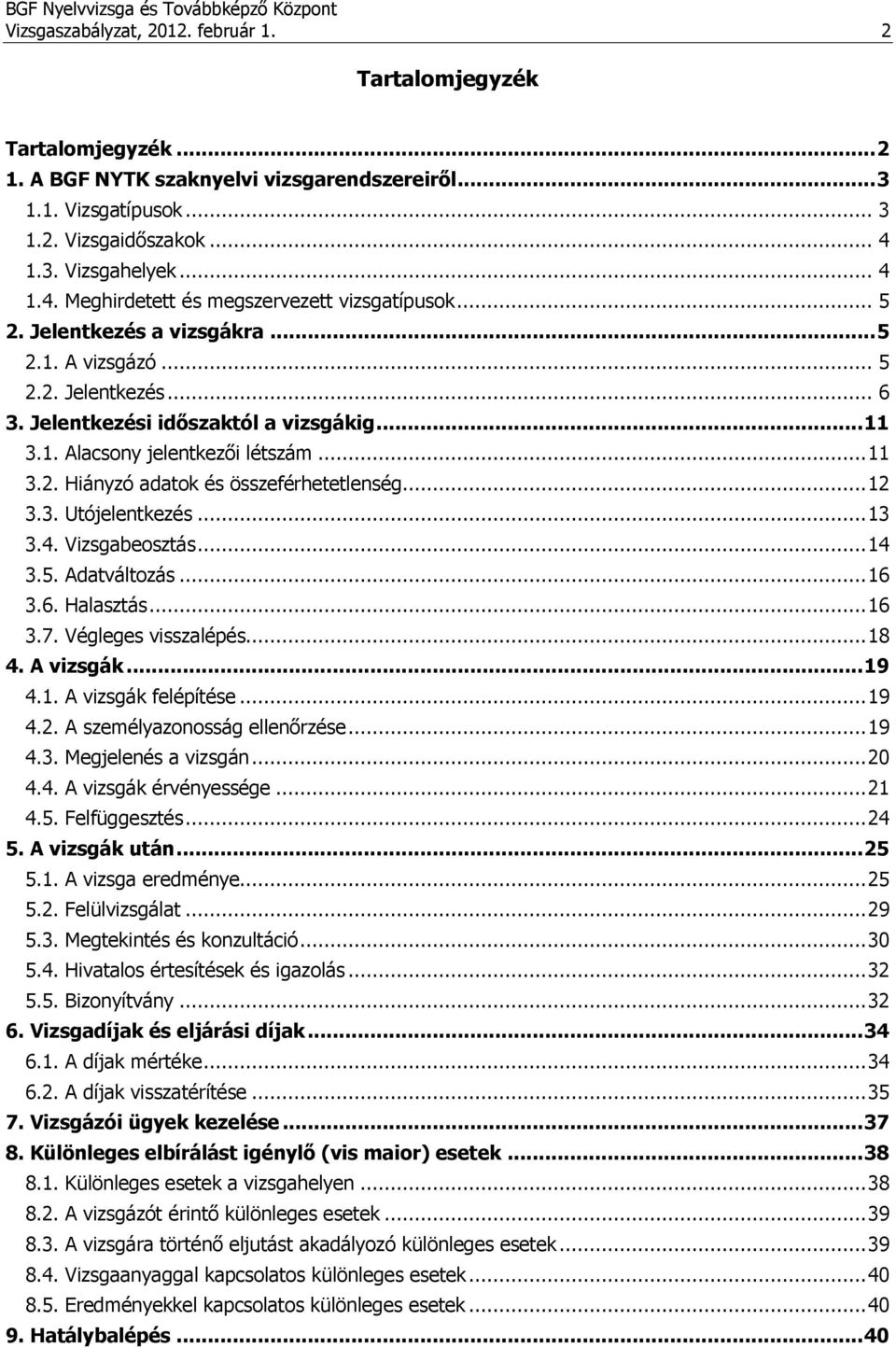 BGF Nyelvvizsga és Továbbképző Központ
Vizsgaszabályzat, 2012. február 1. 2

Tartalomjegyzék

Tartalomjegyzék ... 2
1. A BGF NYTK szaknyelvi vizsgarendszereiről ... 3
1.1. Vizsgatípusok ... 3
1.2. Vizsgaidőszakok ... 4
1.3. Vizsgahelyek ... 4
1.4. Meghirdetett és megszervezett vizsgatípusok ... 5
2. Jelentkezés a vizsgákra ... 5
2.1. A vizsgázó ... 5
2.2. Jelentkezés ... 6
3. Jelentkezési időszaktól a vizsgákig ... 11
3.1. Alacsony jelentkezői létszám ... 11
3.2. Hiányzó adatok és összeférhetetlenség ... 12
3.3. Utójelentkezés ... 13
3.4. Vizsgabeosztás ... 14
3.5. Adatváltozás ... 16
3.6. Halasztás ... 16
3.7. Végleges visszalépés ... 18
4. A vizsgák ... 19
4.1. A vizsgák felépítése ... 19
4.2. A személyazonosság ellenőrzése ... 19
4.3. Megjelenés a vizsgán ... 20
4.4. A vizsgák érvényessége ... 21
4.5. Felfüggesztés ... 24
5. A vizsgák után ... 25
5.1. A vizsga eredménye ... 25
5.2. Felülvizsgálat ... 29
5.3. Megtekintés és konzultáció ... 30
5.4. Hivatalos értesítések és igazolás ... 32
5.5. Bizonyítvány ... 32
6. Vizsgadíjak és eljárási díjak ... 34
6.1. A díjak mértéke ... 34
6.2. A díjak visszatérítése ... 35
7. Vizsgázói ügyek kezelése ... 37
8. Különleges elbírálást igénylő (vis maior) esetek ... 38
8.1. Különleges esetek a vizsgahelyen ... 38
8.2. A vizsgázót érintő különleges esetek ... 39
8.3. A vizsgára történő eljutást akadályozó különleges esetek ... 39
8.4. Vizsgaanyaggal kapcsolatos különleges esetek ... 40
8.5. Eredményekkel kapcsolatos különleges esetek ... 40
9. Hatálybalépés ... 40